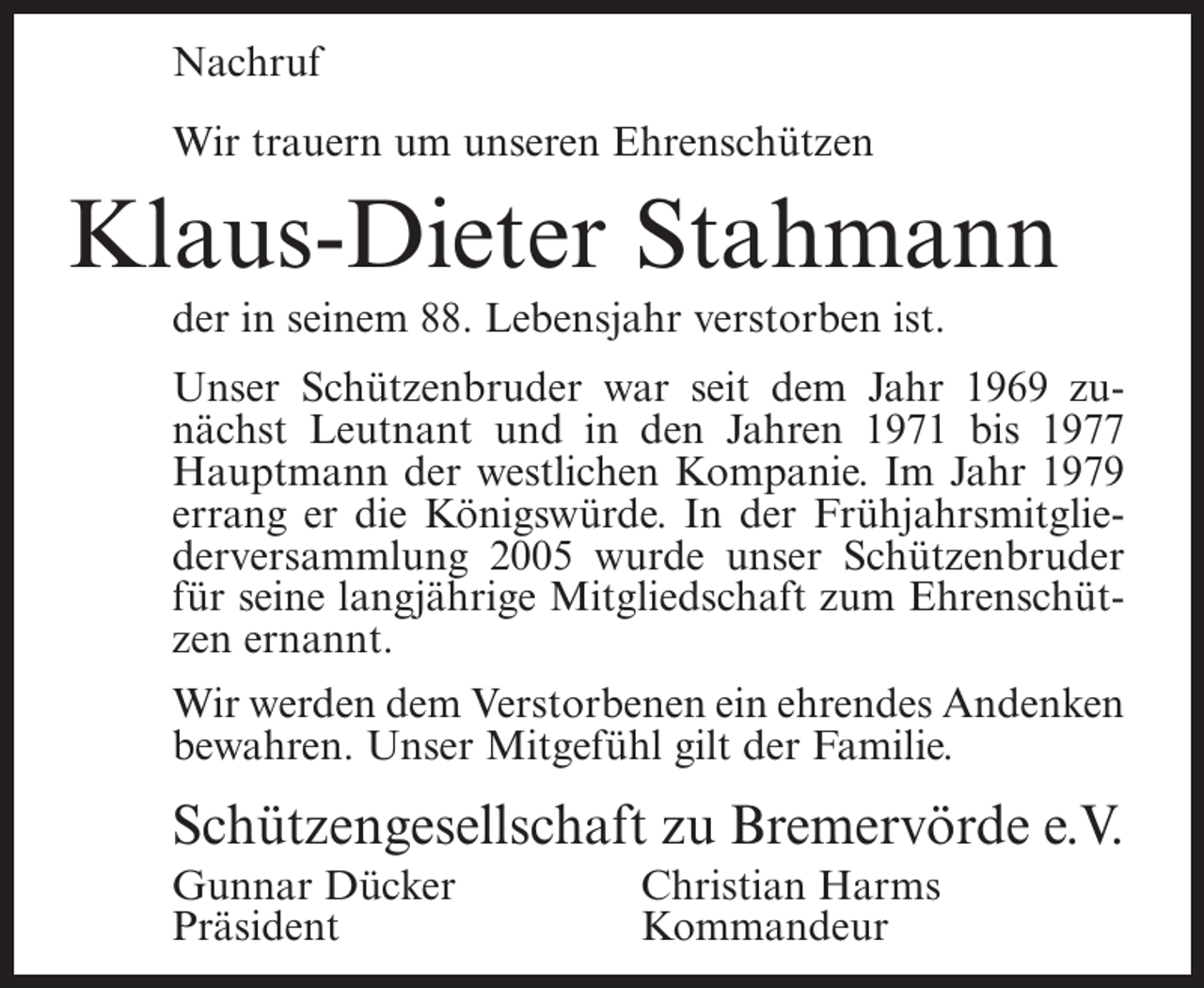 Nachruf

Wir trauern um unseren Ehrenschützen

Klaus-Dieter Stahmann

der in seinem 88. Lebensjahr verstorben ist.

Unser Schützenbruder war seit dem Jahr 1969 zunächst Leutnant und in den Jahren 1971 bis 1977 Hauptmann der westlichen Kompanie. Im Jahr 1979 errang er die Königswürde. In der Frühjahrsmitgliederversammlung 2005 wurde unser Schützenbruder für seine langjährige Mitgliedschaft zum Ehrenschützen ernannt.

Wir werden dem Verstorbenen ein ehrendes Andenken bewahren. Unser Mitgefühl gilt der Familie.

Schützengesellschaft zu Bremervörde e.V.

Gunnar Dücker
Präsident

Christian Harms
Kommandeur